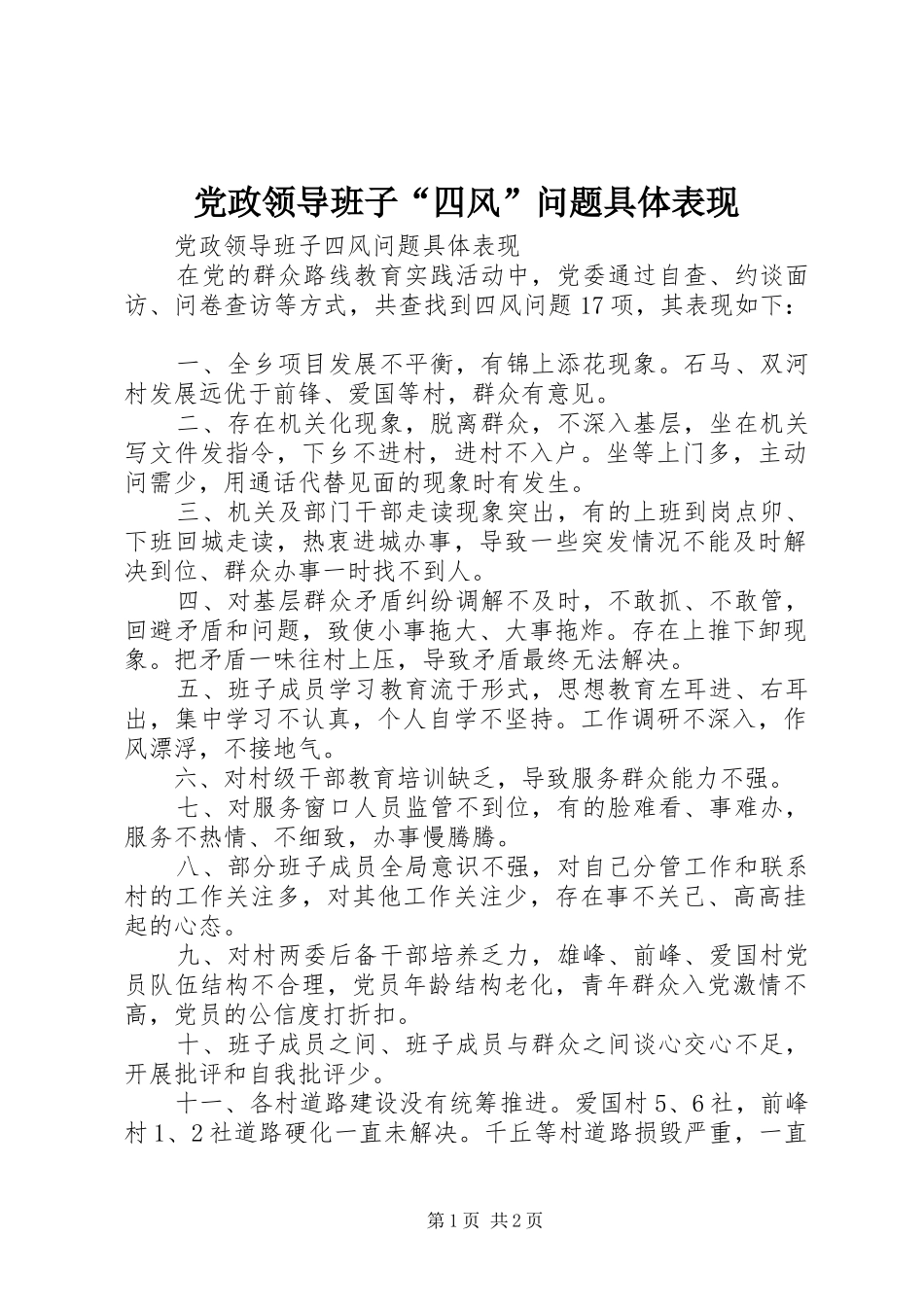 党政领导班子“四风”问题具体表现

党政领导班子四风问题具体表现

在党的群众路线教育实践活动中，党委通过自查、约谈面访、问卷查访等方式，共查找到四风问题17项，其表现如下：

一、全乡项目发展不平衡，有锦上添花现象。石马、双河村发展远优于前锋、爱国等村，群众有意见。

二、存在机关化现象，脱离群众，不深入基层，坐在机关写文件发指令，下乡不进村，进村不入户。坐等上门多，主动问需少，用通话代替见面的现象时有发生。

三、机关及部门干部走读现象突出，有的上班到岗点卯、下班回城走读，热衷进城办事，导致一些突发情况不能及时解决到位、群众办事一时找不到人。

四、对基层群众矛盾纠纷调解不及时，不敢抓、不敢管，回避矛盾和问题，致使小事拖大、大事拖炸。存在上推下卸现象。把矛盾一味往村上压，导致矛盾最终无法解决。

五、班子成员学习教育流于形式，思想教育左耳进、右耳出，集中学习不认真，个人自学不坚持。工作调研不深入，作风漂浮，不接地气。

六、对村级干部教育培训缺乏，导致服务群众能力不强。

七、对服务窗口人员监管不到位，有的脸难看、事难办，服务不热情、不细致，办事慢腾腾。

八、部分班子成员全局意识不强，对自己分管工作和联系村的工作关注多，对其他工作关注少，存在事不关己、高高挂起的心态。

九、对村两委后备干部培养乏力，雄峰、前峰、爱国村党员队伍结构不合理，党员年龄结构老化，青年群众入党激情不高，党员的公信度打折扣。

十、班子成员之间、班子成员与群众之间谈心交心不足，开展批评和自我批评少。

十一、各村道路建设没有统筹推进。爱国村5、6社，前峰村1、2社道路硬化一直未解决。千丘等村道路损毁严重，一直

第1页 共2页